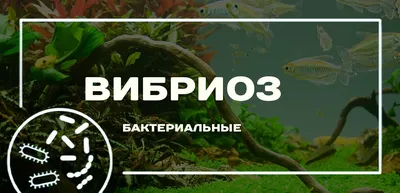 ВИБРИОЗ

БАКТЕРИАЛЬНЫЕ